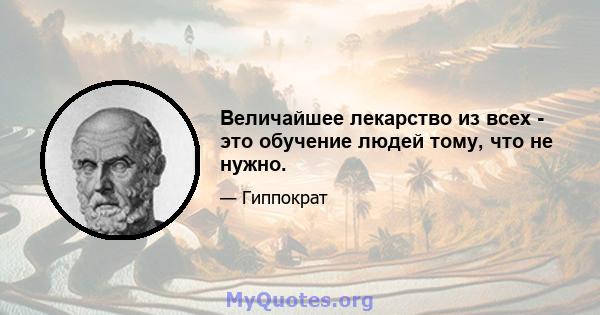 Величайшее лекарство из всех - это обучение людей тому, что не нужно.

— Гиппократ

MyQuotes.org